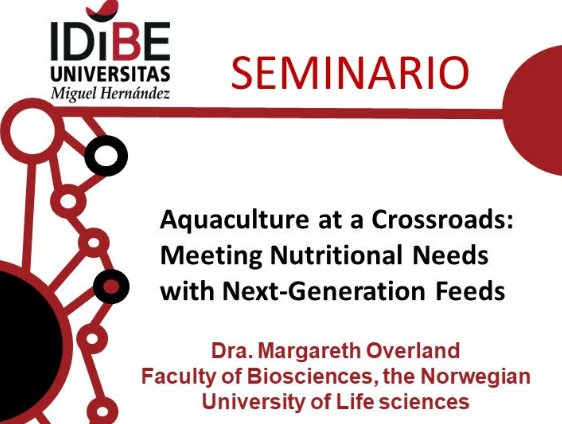 IDiBE
UNIVERSITAS
Miguel Hernández

SEMINARIO

Aquaculture at a Crossroads: Meeting Nutritional Needs with Next-Generation Feeds

Dra. Margareth Overland
Faculty of Biosciences, the Norwegian University of Life sciences